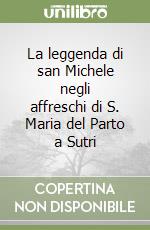 unilibro

La leggenda di san Michele negli affreschi di S. Maria del Parto a Sutri

COPERTINA NON DISPONIBILE